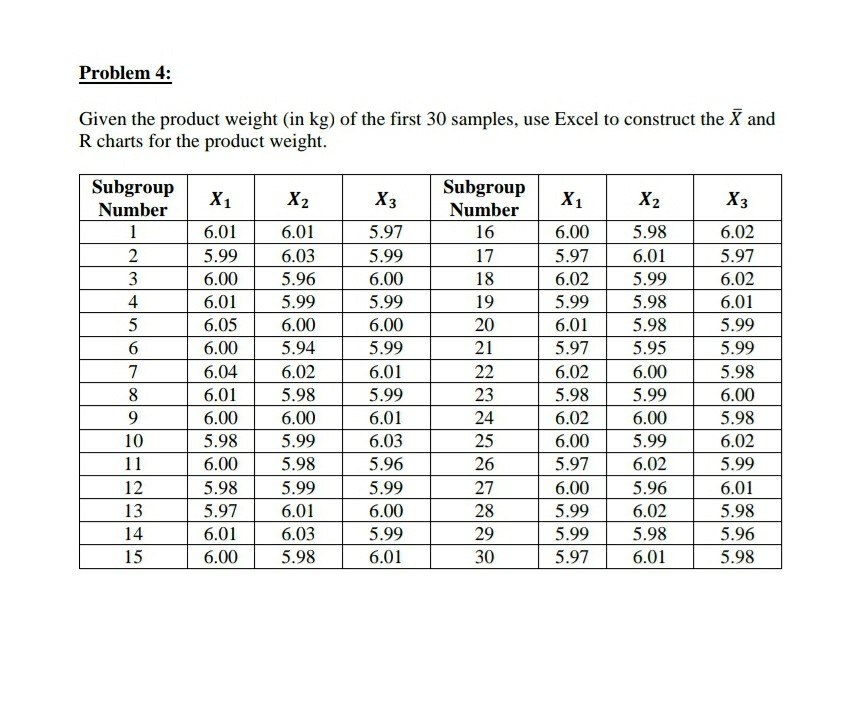 Problem 4:

Given the product weight (in kg) of the first 30 samples, use Excel to construct the $\bar{X}$ and R charts for the product weight.

| Subgroup Number | $X_1$ | $X_2$ | $X_3$ | Subgroup Number | $X_1$ | $X_2$ | $X_3$ |
|---|---|---|---|---|---|---|---|
| 1 | 6.01 | 6.01 | 5.97 | 16 | 6.00 | 5.98 | 6.02 |
| 2 | 5.99 | 6.03 | 5.99 | 17 | 5.97 | 6.01 | 5.97 |
| 3 | 6.00 | 5.96 | 6.00 | 18 | 6.02 | 5.99 | 6.02 |
| 4 | 6.01 | 5.99 | 5.99 | 19 | 5.99 | 5.98 | 6.01 |
| 5 | 6.05 | 6.00 | 6.00 | 20 | 6.01 | 5.98 | 5.99 |
| 6 | 6.00 | 5.94 | 5.99 | 21 | 5.97 | 5.95 | 5.99 |
| 7 | 6.04 | 6.02 | 6.01 | 22 | 6.02 | 6.00 | 5.98 |
| 8 | 6.01 | 5.98 | 5.99 | 23 | 5.98 | 5.99 | 6.00 |
| 9 | 6.00 | 6.00 | 6.01 | 24 | 6.02 | 6.00 | 5.98 |
| 10 | 5.98 | 5.99 | 6.03 | 25 | 6.00 | 5.99 | 6.02 |
| 11 | 6.00 | 5.98 | 5.96 | 26 | 5.97 | 6.02 | 5.99 |
| 12 | 5.98 | 5.99 | 5.99 | 27 | 6.00 | 5.96 | 6.01 |
| 13 | 5.97 | 6.01 | 6.00 | 28 | 5.99 | 6.02 | 5.98 |
| 14 | 6.01 | 6.03 | 5.99 | 29 | 5.99 | 5.98 | 5.96 |
| 15 | 6.00 | 5.98 | 6.01 | 30 | 5.97 | 6.01 | 5.98 |